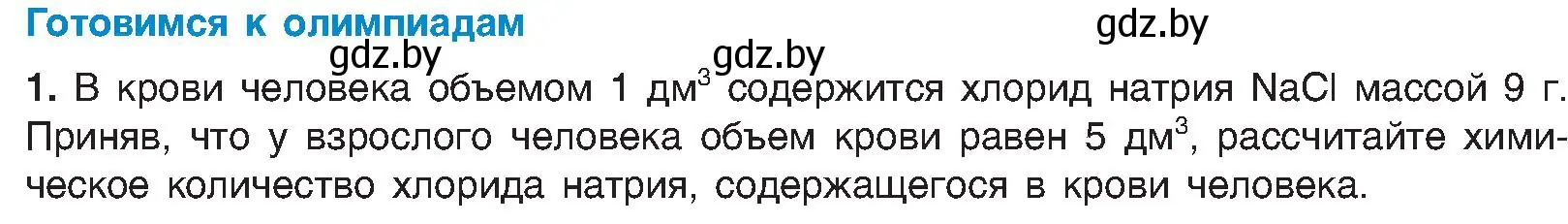 Готовимся к олимпиадам

gdz.by

gdz.by gdz.by

1. В крови человека объемом 1 дм$^3$ содержится хлорид натрия $NaCl$ массой 9 г. Приняв, что у взрослого человека объем крови равен 5 дм$^3$, рассчитайте химическое количество хлорида натрия, содержащегося в крови человека.